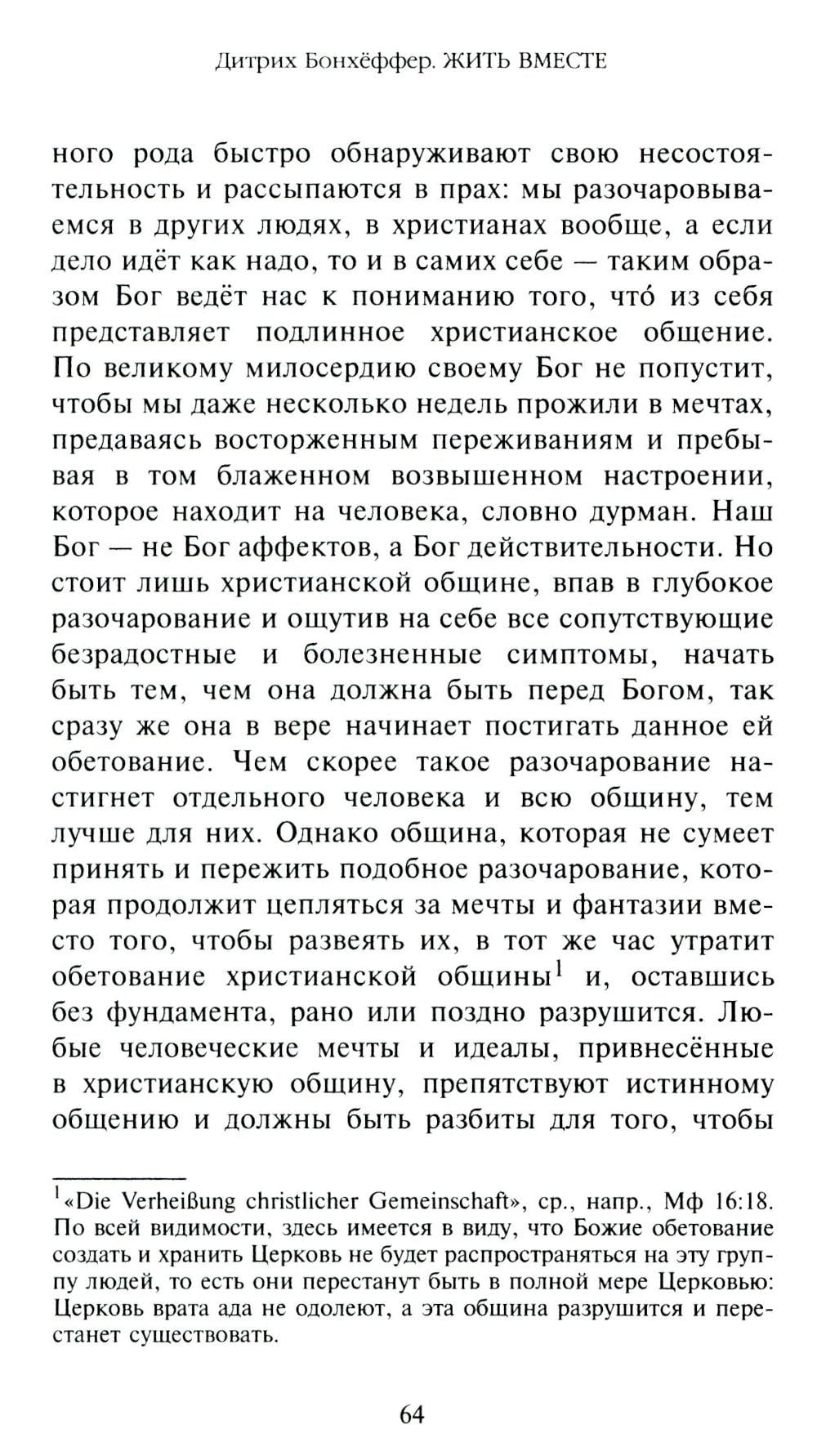 Дитрих Бонхёффер. ЖИТЬ ВМЕСТЕ

ного рода быстро обнаруживают свою несостоятельность и рассыпаются в прах: мы разочаровываемся в других людях, в христианах вообще, а если дело идёт как надо, то и в самих себе — таким образом Бог ведёт нас к пониманию того, что́ из себя представляет подлинное христианское общение. По великому милосердию своему Бог не попустит, чтобы мы даже несколько недель прожили в мечтах, предаваясь восторженным переживаниям и пребывая в том блаженном возвышенном настроении, которое находит на человека, словно дурман. Наш Бог — не Бог аффектов, а Бог действительности. Но стоит лишь христианской общине, впав в глубокое разочарование и ощутив на себе все сопутствующие безрадостные и болезненные симптомы, начать быть тем, чем она должна быть перед Богом, так сразу же она в вере начинает постигать данное ей обетование. Чем скорее такое разочарование настигнет отдельного человека и всю общину, тем лучше для них. Однако община, которая не сумеет принять и пережить подобное разочарование, которая продолжит цепляться за мечты и фантазии вместо того, чтобы развеять их, в тот же час утратит обетование христианской общины$^1$ и, оставшись без фундамента, рано или поздно разрушится. Любые человеческие мечты и идеалы, привнесённые в христианскую общину, препятствуют истинному общению и должны быть разбиты для того, чтобы

$^1$«Die Verheißung christlicher Gemeinschaft», ср., напр., Мф 16:18. По всей видимости, здесь имеется в виду, что Божие обетование создать и хранить Церковь не будет распространяться на эту группу людей, то есть они перестанут быть в полной мере Церковью: Церковь врата ада не одолеют, а эта община разрушится и перестанет существовать.

64